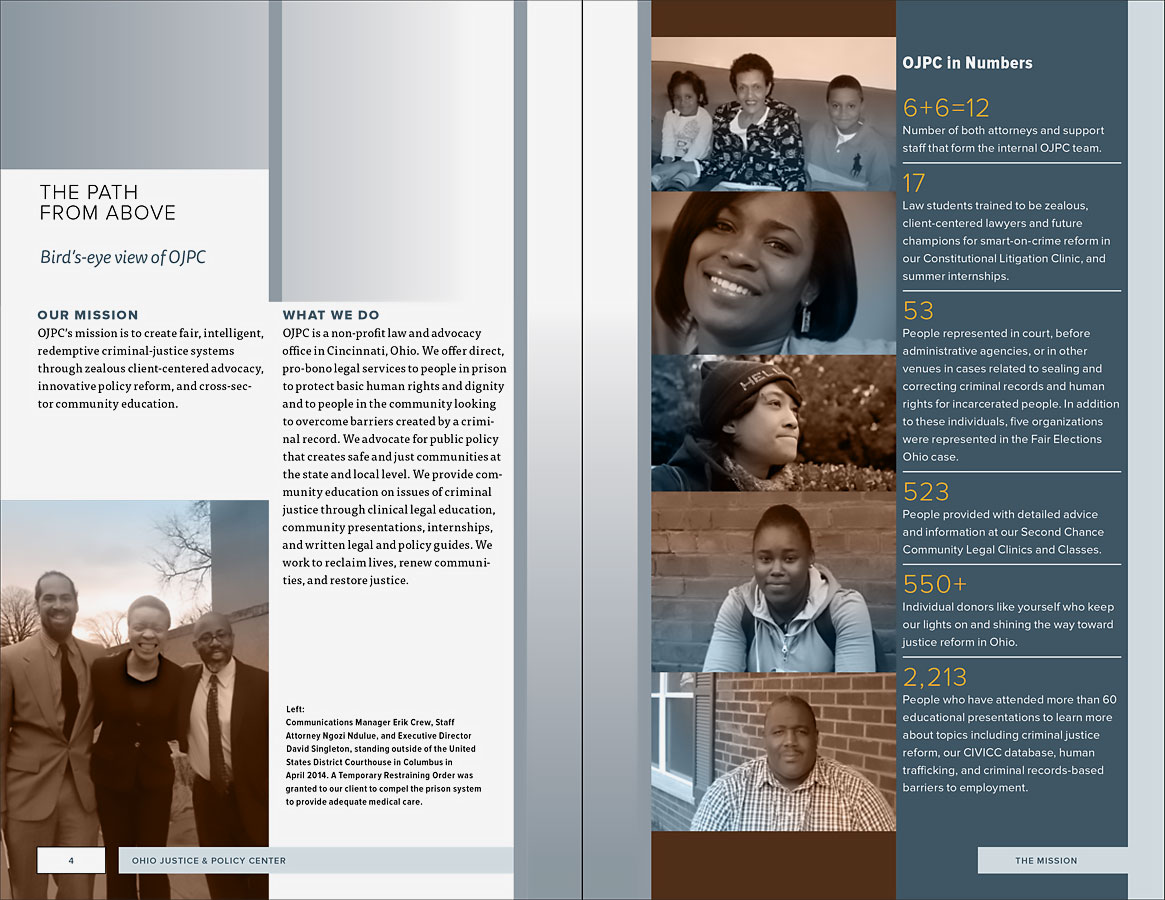 THE PATH
FROM ABOVE

Bird's-eye view of OJPC

OUR MISSION
OJPC's mission is to create fair, intelligent, redemptive criminal-justice systems through zealous client-centered advocacy, innovative policy reform, and cross-sector community education.

WHAT WE DO
OJPC is a non-profit law and advocacy office in Cincinnati, Ohio. We offer direct, pro-bono legal services to people in prison to protect basic human rights and dignity and to people in the community looking to overcome barriers created by a criminal record. We advocate for public policy that creates safe and just communities at the state and local level. We provide community education on issues of criminal justice through clinical legal education, community presentations, internships, and written legal and policy guides. We work to reclaim lives, renew communities, and restore justice.

Left:
Communications Manager Erik Crew, Staff Attorney Ngozi Ndulue, and Executive Director David Singleton, standing outside of the United States District Courthouse in Columbus in April 2014. A Temporary Restraining Order was granted to our client to compel the prison system to provide adequate medical care.

4 OHIO JUSTICE & POLICY CENTER

OJPC in Numbers

6+6=12
Number of both attorneys and support staff that form the internal OJPC team.

17
Law students trained to be zealous, client-centered lawyers and future champions for smart-on-crime reform in our Constitutional Litigation Clinic, and summer internships.

53
People represented in court, before administrative agencies, or in other venues in cases related to sealing and correcting criminal records and human rights for incarcerated people. In addition to these individuals, five organizations were represented in the Fair Elections Ohio case.

523
People provided with detailed advice and information at our Second Chance Community Legal Clinics and Classes.

550+
Individual donors like yourself who keep our lights on and shining the way toward justice reform in Ohio.

2,213
People who have attended more than 60 educational presentations to learn more about topics including criminal justice reform, our CIVICC database, human trafficking, and criminal records-based barriers to employment.

THE MISSION